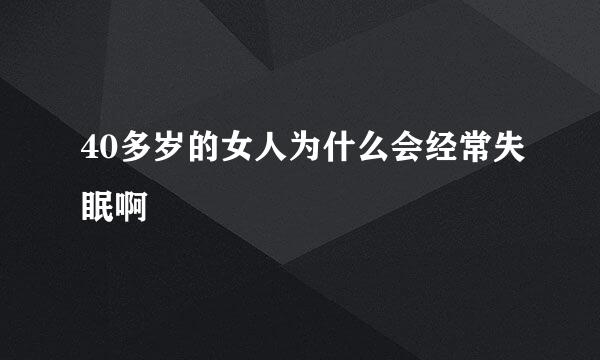 40多岁的女人为什么会经常失眠啊